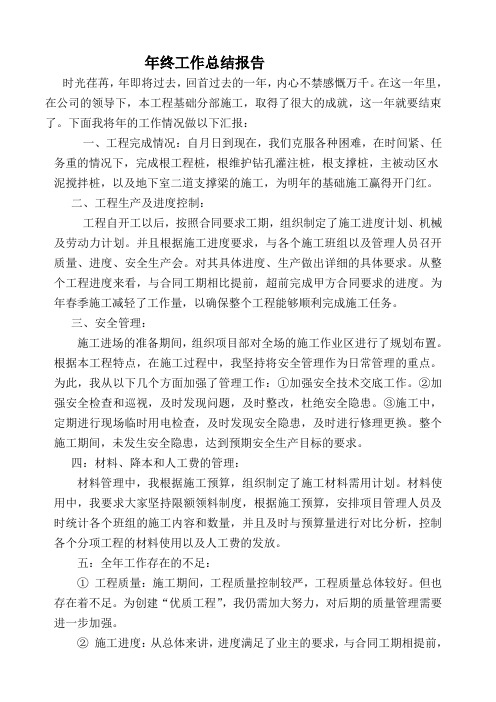 年终工作总结报告

时光荏苒，年即将过去，回首过去的一年，内心不禁感慨万千。在这一年里，在公司的领导下，本工程基础分部施工，取得了很大的成就，这一年就要结束了。下面我将年的工作情况做以下汇报：

一、工程完成情况：自月日到现在，我们克服各种困难，在时间紧、任务重的情况下，完成根工程桩，根维护钻孔灌注桩，根支撑桩，主被动区水泥搅拌桩，以及地下室二道支撑梁的施工，为明年的基础施工赢得开门红。

二、工程生产及进度控制：

工程自开工以后，按照合同要求工期，组织制定了施工进度计划、机械及劳动力计划。并且根据施工进度要求，与各个施工班组以及管理人员召开质量、进度、安全生产会。对其具体进度、生产做出详细的具体要求。从整个工程进度来看，与合同工期相比提前，超前完成甲方合同要求的进度。为年春季施工减轻了工作量，以确保整个工程能够顺利完成施工任务。

三、安全管理：

施工进场的准备期间，组织项目部对全场的施工作业区进行了规划布置。根据本工程特点，在施工过程中，我坚持将安全管理作为日常管理的重点。为此，我从以下几个方面加强了管理工作：①加强安全技术交底工作。②加强安全检查和巡视，及时发现问题，及时整改，杜绝安全隐患。③施工中，定期进行现场临时用电检查，及时发现安全隐患，及时进行修理更换。整个施工期间，未发生安全隐患，达到预期安全生产目标的要求。

四：材料、降本和人工费的管理：

材料管理中，我根据施工预算，组织制定了施工材料需用计划。材料使用中，我要求大家坚持限额领料制度，根据施工预算，安排项目管理人员及时统计各个班组的施工内容和数量，并且及时与预算量进行对比分析，控制各个分项工程的材料使用以及人工费的发放。

五：全年工作存在的不足：

① 工程质量：施工期间，工程质量控制较严，工程质量总体较好。但也存在着不足。为创建“优质工程”，我仍需加大努力，对后期的质量管理需要进一步加强。

② 施工进度：从总体来讲，进度满足了业主的要求，与合同工期相提前，